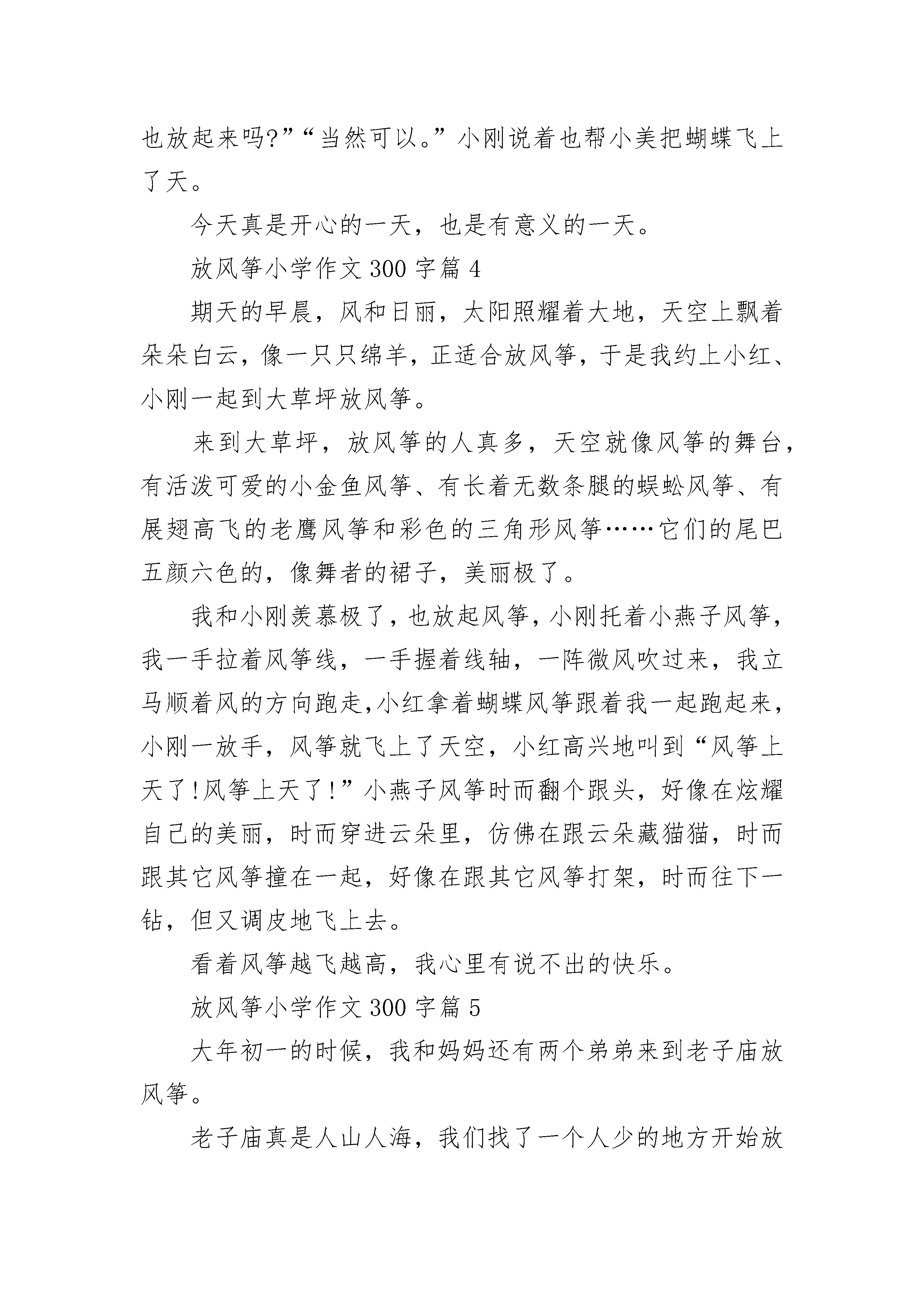 也放起来吗?”“当然可以。”小刚说着也帮小美把蝴蝶飞上了天。

今天真是开心的一天，也是有意义的一天。

放风筝小学作文 300 字篇 4

期天的早晨，风和日丽，太阳照耀着大地，天空上飘着朵朵白云，像一只只绵羊，正适合放风筝，于是我约上小红、小刚一起到大草坪放风筝。

来到大草坪，放风筝的人真多，天空就像风筝的舞台，有活泼可爱的小金鱼风筝、有长着无数条腿的蜈蚣风筝、有展翅高飞的老鹰风筝和彩色的三角形风筝……它们的尾巴五颜六色的，像舞者的裙子，美丽极了。

我和小刚羡慕极了，也放起风筝，小刚托着小燕子风筝，我一手拉着风筝线，一手握着线轴，一阵微风吹过来，我立马顺着风的方向跑走,小红拿着蝴蝶风筝跟着我一起跑起来，小刚一放手，风筝就飞上了天空，小红高兴地叫到“风筝上天了!风筝上天了!”小燕子风筝时而翻个跟头，好像在炫耀自己的美丽，时而穿进云朵里，仿佛在跟云朵藏猫猫，时而跟其它风筝撞在一起，好像在跟其它风筝打架，时而往下一钻，但又调皮地飞上去。

看着风筝越飞越高，我心里有说不出的快乐。

放风筝小学作文 300 字篇 5

大年初一的时候，我和妈妈还有两个弟弟来到老子庙放风筝。

老子庙真是人山人海，我们找了一个人少的地方开始放